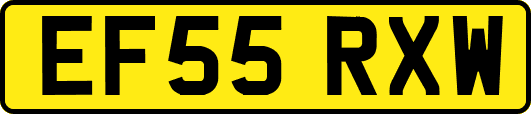 EF55 RXW